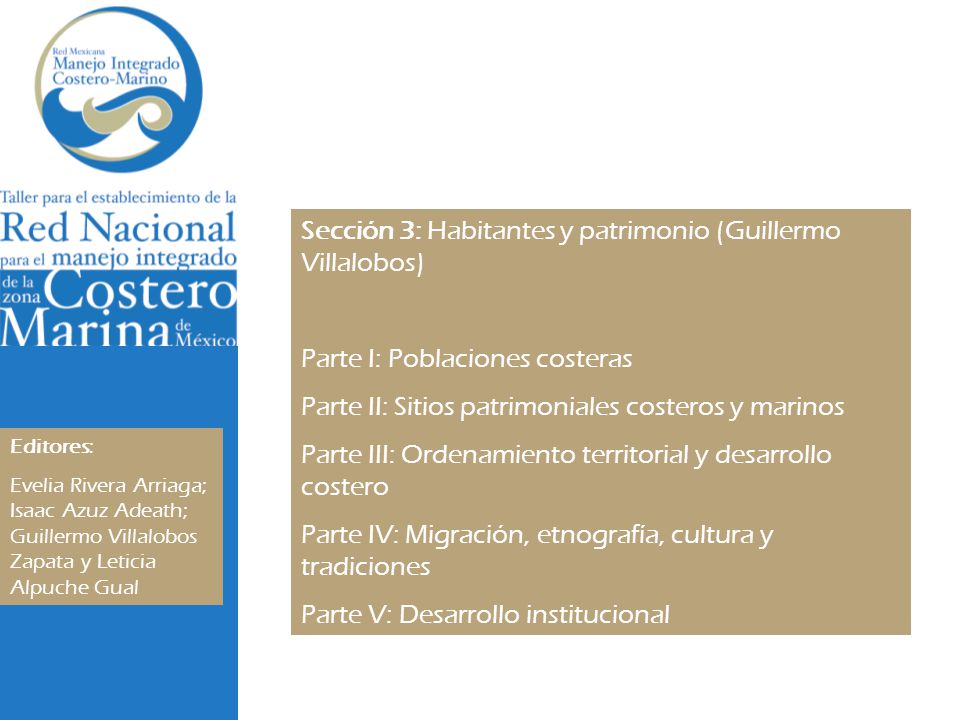 Red Mexicana
Manejo Integrado
Costero-Marino

Taller para el establecimiento de la Red Nacional para el manejo integrado de la zona Costero Marina de México

Editores:

Evelia Rivera Arriaga; Isaac Azuz Adeath; Guillermo Villalobos Zapata y Leticia Alpuche Gual

Sección 3: Habitantes y patrimonio (Guillermo Villalobos)

Parte I: Poblaciones costeras

Parte II: Sitios patrimoniales costeros y marinos

Parte III: Ordenamiento territorial y desarrollo costero

Parte IV: Migración, etnografía, cultura y tradiciones

Parte V: Desarrollo institucional